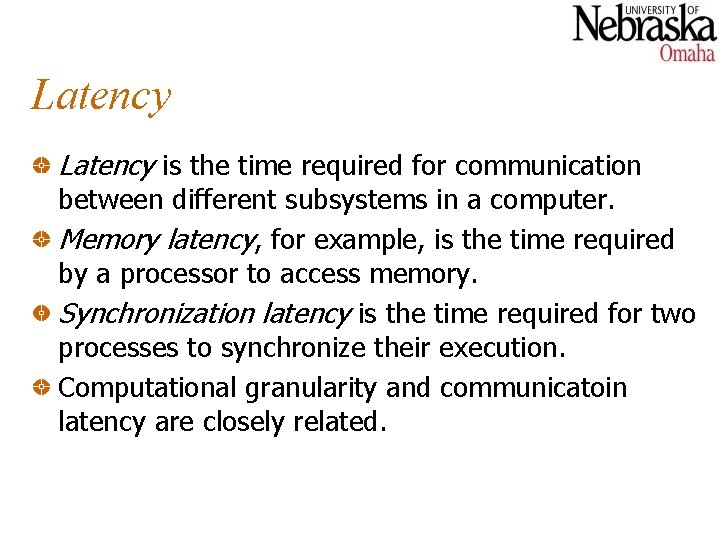 UNIVERSITY OF Nebraska Omaha

Latency

Latency is the time required for communication between different subsystems in a computer.

Memory latency, for example, is the time required by a processor to access memory.

Synchronization latency is the time required for two processes to synchronize their execution.

Computational granularity and communicatoin latency are closely related.